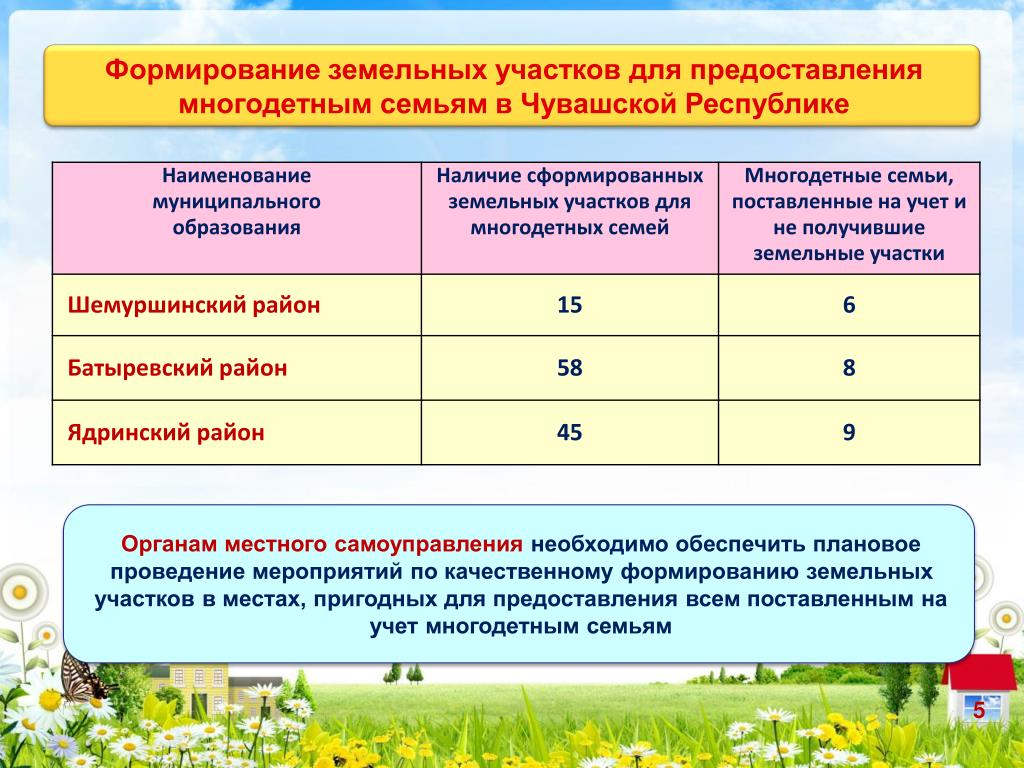 Формирование земельных участков для предоставления многодетным семьям в Чувашской Республике

| Наименование муниципального образования | Наличие сформированных земельных участков для многодетных семей | Многодетные семьи, поставленные на учет и не получившие земельные участки |
|---|---|---|
| Шемуршинский район | 15 | 6 |
| Батыревский район | 58 | 8 |
| Ядринский район | 45 | 9 |

Органам местного самоуправления необходимо обеспечить плановое проведение мероприятий по качественному формированию земельных участков в местах, пригодных для предоставления всем поставленным на учет многодетным семьям

5